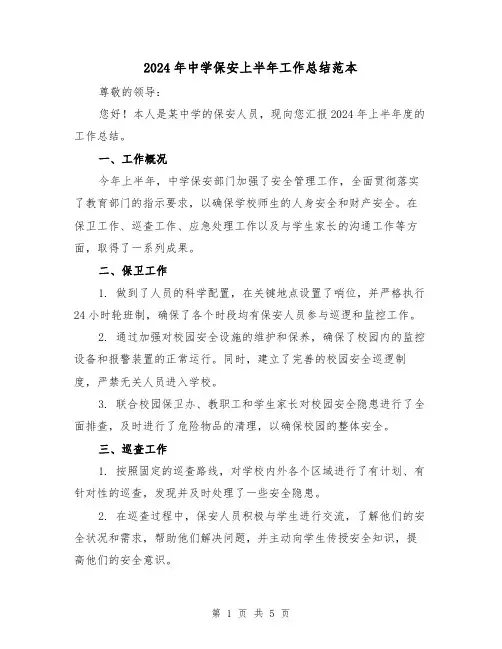 2024年中学保安上半年工作总结范本

尊敬的领导：

您好！本人是某中学的保安人员，现向您汇报2024年上半年度的工作总结。

一、工作概况

今年上半年，中学保安部门加强了安全管理工作，全面贯彻落实了教育部门的指示要求，以确保学校师生的人身安全和财产安全。在保卫工作、巡查工作、应急处理工作以及与学生家长的沟通工作等方面，取得了一系列成果。

二、保卫工作

1. 做到了人员的科学配置，在关键地点设置了哨位，并严格执行24小时轮班制，确保了各个时段均有保安人员参与巡逻和监控工作。

2. 通过加强对校园安全设施的维护和保养，确保了校园内的监控设备和报警装置的正常运行。同时，建立了完善的校园安全巡逻制度，严禁无关人员进入学校。

3. 联合校园保卫办、教职工和学生家长对校园安全隐患进行了全面排查，及时进行了危险物品的清理，以确保校园的整体安全。

三、巡查工作

1. 按照固定的巡查路线，对学校内外各个区域进行了有计划、有针对性的巡查，发现并及时处理了一些安全隐患。

2. 在巡查过程中，保安人员积极与学生进行交流，了解他们的安全状况和需求，帮助他们解决问题，并主动向学生传授安全知识，提高他们的安全意识。

第 1 页 共 5 页